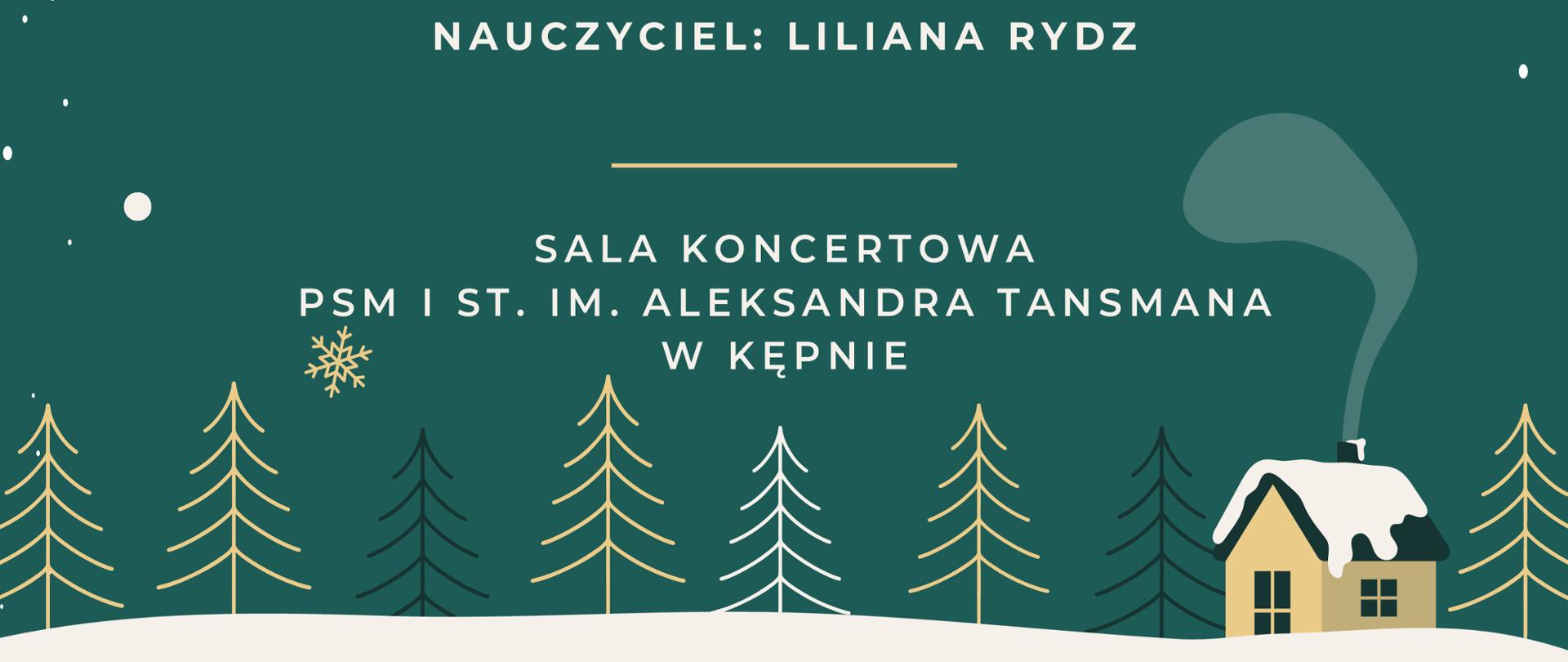 NAUCZYCIEL: LILIANA RYDZ

SALA KONCERTOWA
PSM I ST. IM. ALEKSANDRA TANSMANA
W KĘPNIE